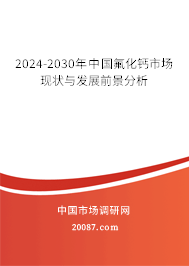 2024-2030年中国氟化钙市场现状与发展前景分析

中国市场调研网

20087.com